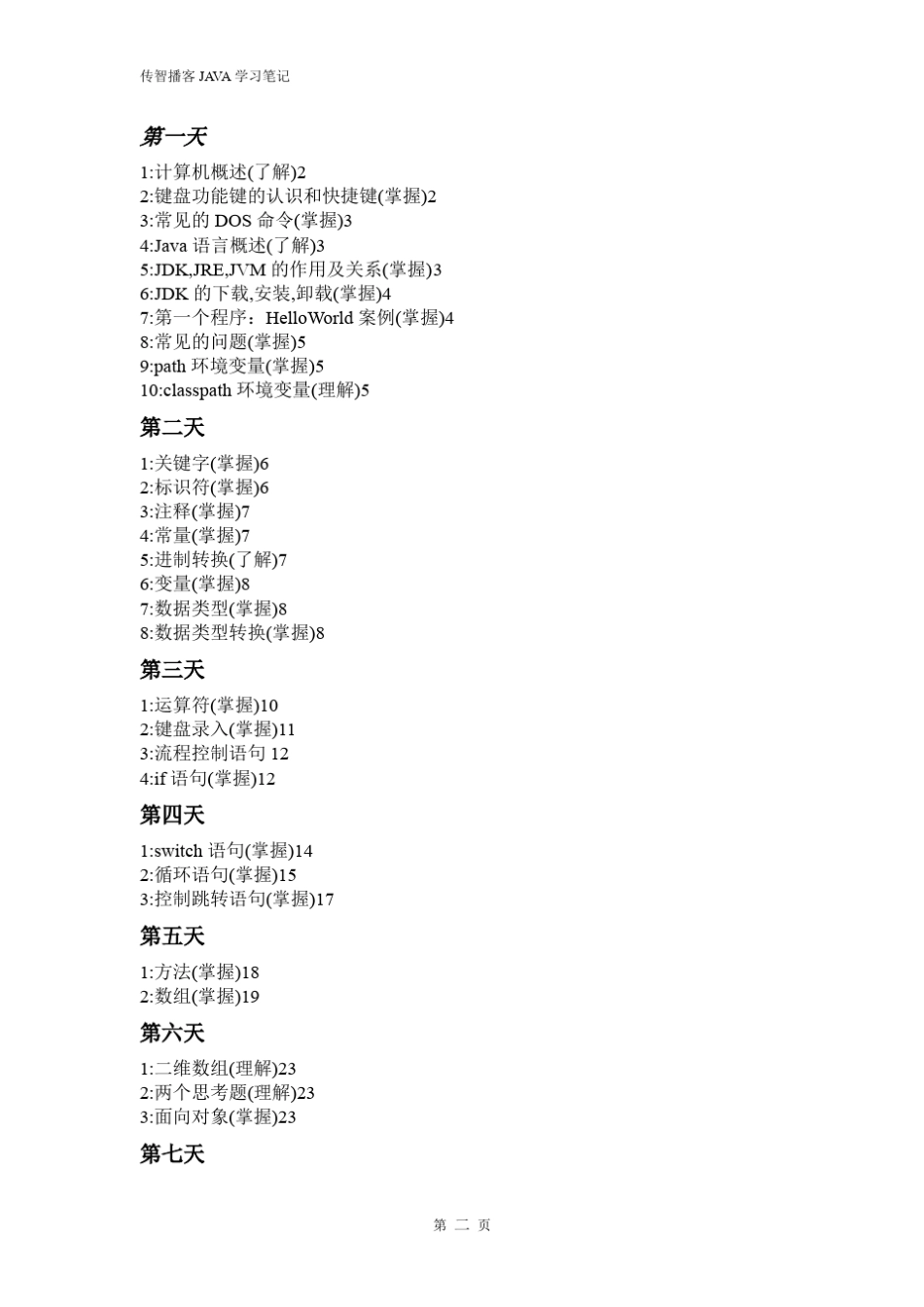 传智播客 JAVA 学习笔记

第一天

1:计算机概述(了解)2
2:键盘功能键的认识和快捷键(掌握)2
3:常见的 DOS 命令(掌握)3
4:Java 语言概述(了解)3
5:JDK,JRE,JVM 的作用及关系(掌握)3
6:JDK 的下载,安装,卸载(掌握)4
7:第一个程序：HelloWorld 案例(掌握)4
8:常见的问题(掌握)5
9:path 环境变量(掌握)5
10:classpath 环境变量(理解)5

第二天

1:关键字(掌握)6
2:标识符(掌握)6
3:注释(掌握)7
4:常量(掌握)7
5:进制转换(了解)7
6:变量(掌握)8
7:数据类型(掌握)8
8:数据类型转换(掌握)8

第三天

1:运算符(掌握)10
2:键盘录入(掌握)11
3:流程控制语句 12
4:if 语句(掌握)12

第四天

1:switch 语句(掌握)14
2:循环语句(掌握)15
3:控制跳转语句(掌握)17

第五天

1:方法(掌握)18
2:数组(掌握)19

第六天

1:二维数组(理解)23
2:两个思考题(理解)23
3:面向对象(掌握)23

第七天

第 二 页